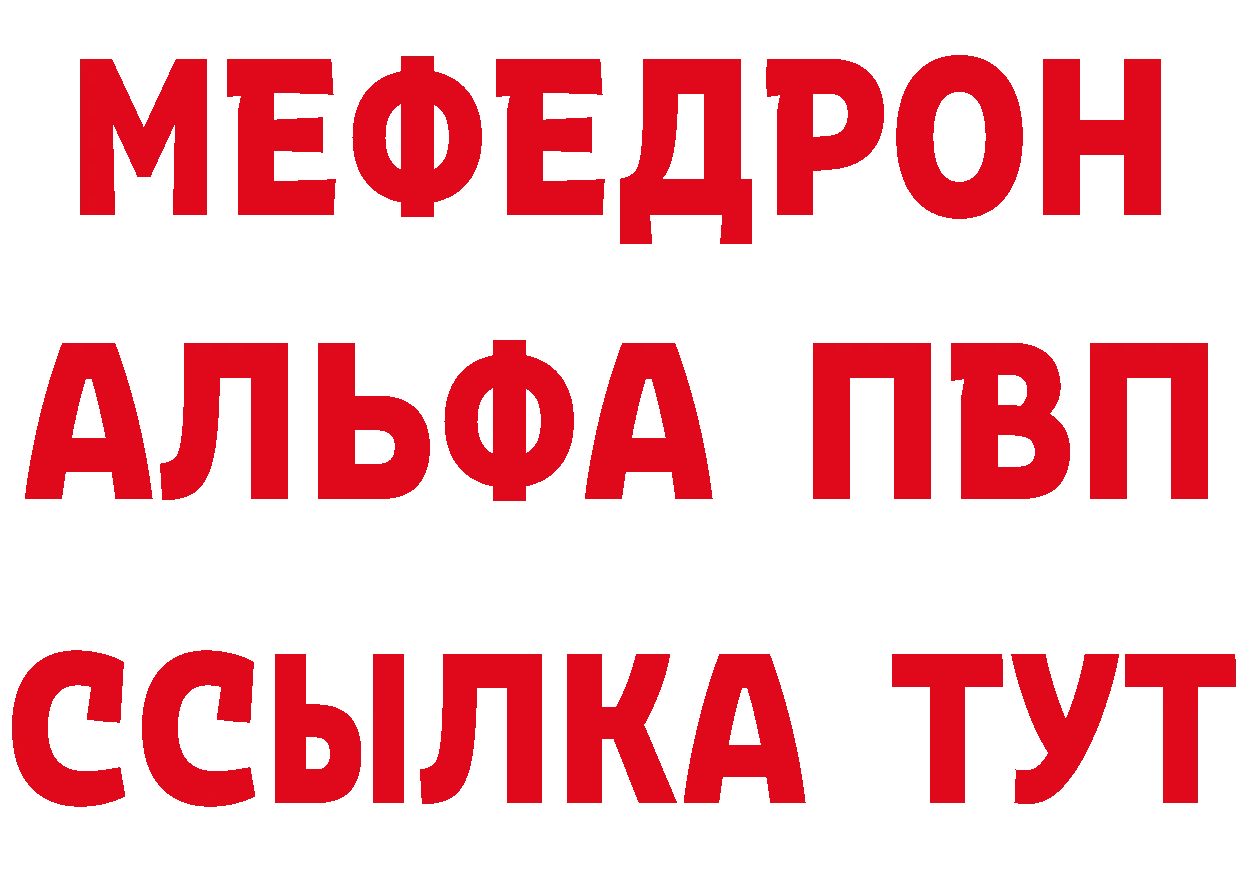 МЕФЕДРОН
АЛЬФА ПВП
ССЫЛКА ТУТ